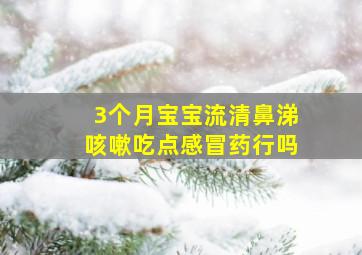 3个月宝宝流清鼻涕
咳嗽吃点感冒药行吗